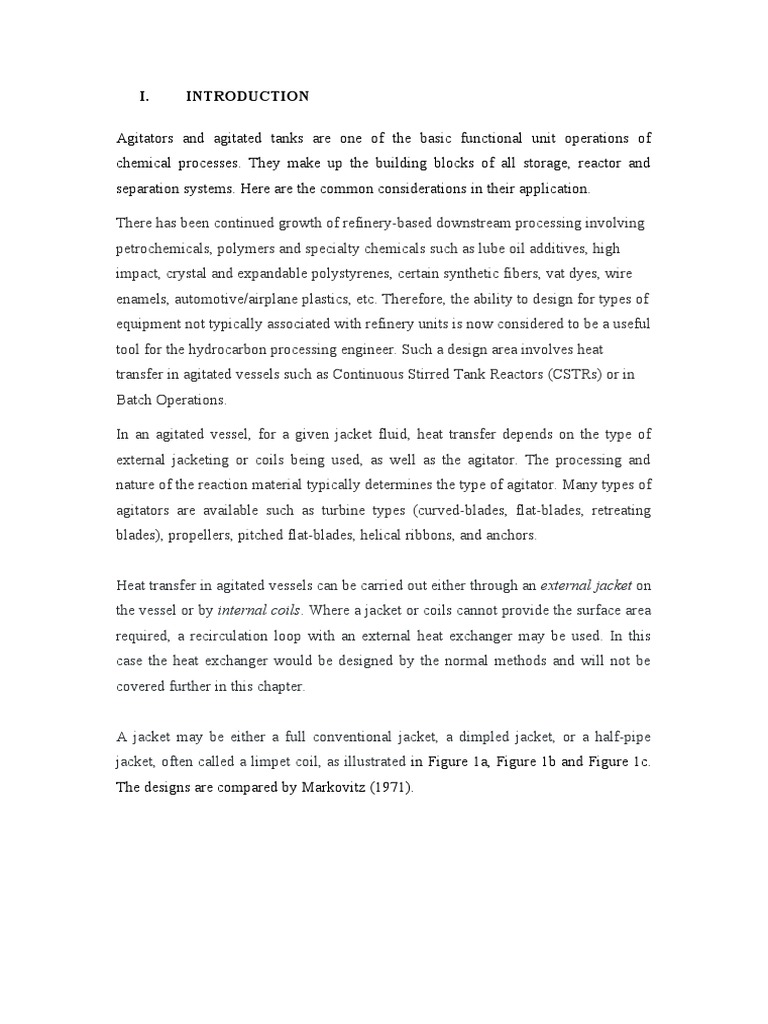 I. INTRODUCTION

Agitators and agitated tanks are one of the basic functional unit operations of chemical processes. They make up the building blocks of all storage, reactor and separation systems. Here are the common considerations in their application.

There has been continued growth of refinery-based downstream processing involving petrochemicals, polymers and specialty chemicals such as lube oil additives, high impact, crystal and expandable polystyrenes, certain synthetic fibers, vat dyes, wire enamels, automotive/airplane plastics, etc. Therefore, the ability to design for types of equipment not typically associated with refinery units is now considered to be a useful tool for the hydrocarbon processing engineer. Such a design area involves heat transfer in agitated vessels such as Continuous Stirred Tank Reactors (CSTRs) or in Batch Operations.

In an agitated vessel, for a given jacket fluid, heat transfer depends on the type of external jacketing or coils being used, as well as the agitator. The processing and nature of the reaction material typically determines the type of agitator. Many types of agitators are available such as turbine types (curved-blades, flat-blades, retreating blades), propellers, pitched flat-blades, helical ribbons, and anchors.

Heat transfer in agitated vessels can be carried out either through an external jacket on the vessel or by internal coils. Where a jacket or coils cannot provide the surface area required, a recirculation loop with an external heat exchanger may be used. In this case the heat exchanger would be designed by the normal methods and will not be covered further in this chapter.

A jacket may be either a full conventional jacket, a dimpled jacket, or a half-pipe jacket, often called a limpet coil, as illustrated in Figure 1a, Figure 1b and Figure 1c. The designs are compared by Markovitz (1971).